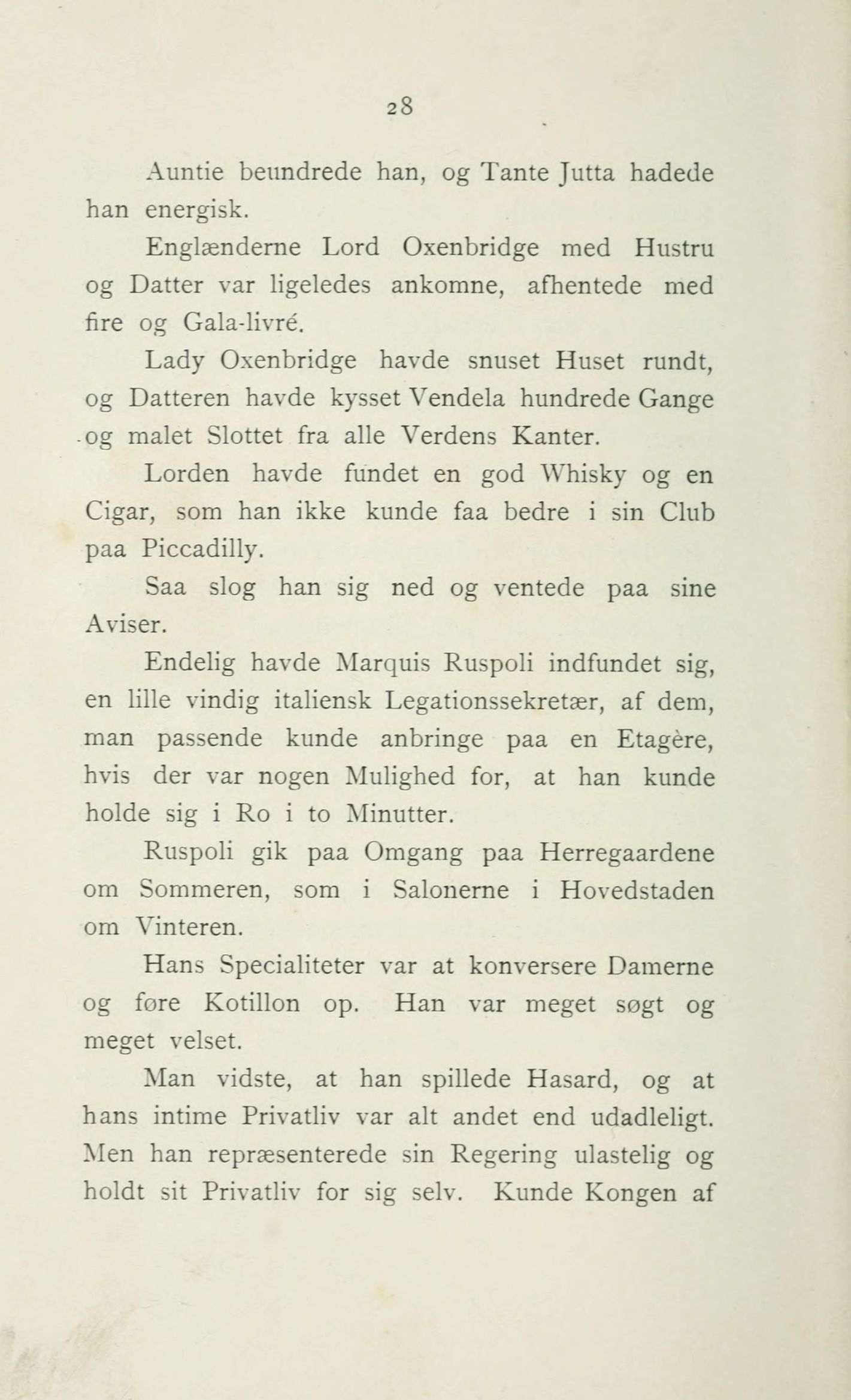 28

Auntie beundrede han, og Tante Jutta hadede han energisk.

Englænderne Lord Oxenbridge med Hustru og Datter var ligeledes ankomne, afhentede med fire og Gala-livré.

Lady Oxenbridge havde snuset Huset rundt, og Datteren havde kysset Vendela hundrede Gange og malet Slottet fra alle Verdens Kanter.

Lorden havde fundet en god Whisky og en Cigar, som han ikke kunde faa bedre i sin Club paa Piccadilly.

Saa slog han sig ned og ventede paa sine Aviser.

Endelig havde Marquis Ruspoli indfundet sig, en lille vindig italiensk Legationssekretær, af dem, man passende kunde anbringe paa en Etagère, hvis der var nogen Mulighed for, at han kunde holde sig i Ro i to Minutter.

Ruspoli gik paa Omgang paa Herregaardene om Sommeren, som i Salonerne i Hovedstaden om Vinteren.

Hans Specialiteter var at konversere Damerne og føre Kotillon op. Han var meget søgt og meget velset.

Man vidste, at han spillede Hasard, og at hans intime Privatliv var alt andet end udadleligt. Men han repræsenterede sin Regering ulastelig og holdt sit Privatliv for sig selv. Kunde Kongen af